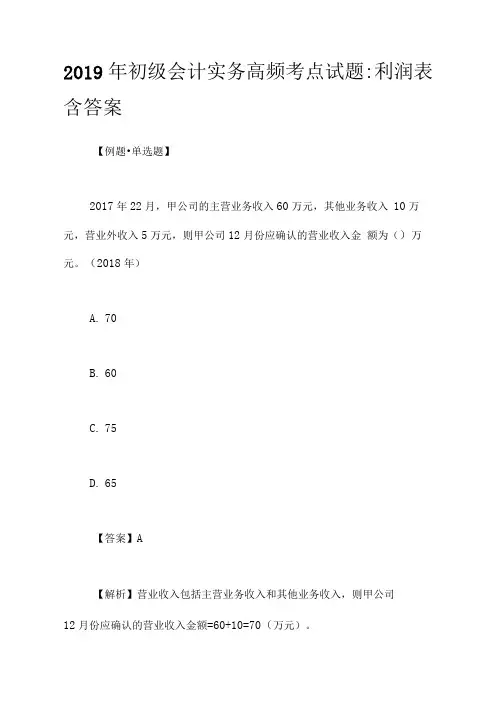 2019年初级会计实务高频考点试题:利润表含答案

【例题•单选题】

2017年22月，甲公司的主营业务收入60万元，其他业务收入 10万元，营业外收入5万元，则甲公司12月份应确认的营业收入金 额为（）万元。（2018年）

A. 70

B. 60

C. 75

D. 65

【答案】A

【解析】营业收入包括主营业务收入和其他业务收入，则甲公司12月份应确认的营业收入金额=60+10=70（万元）。